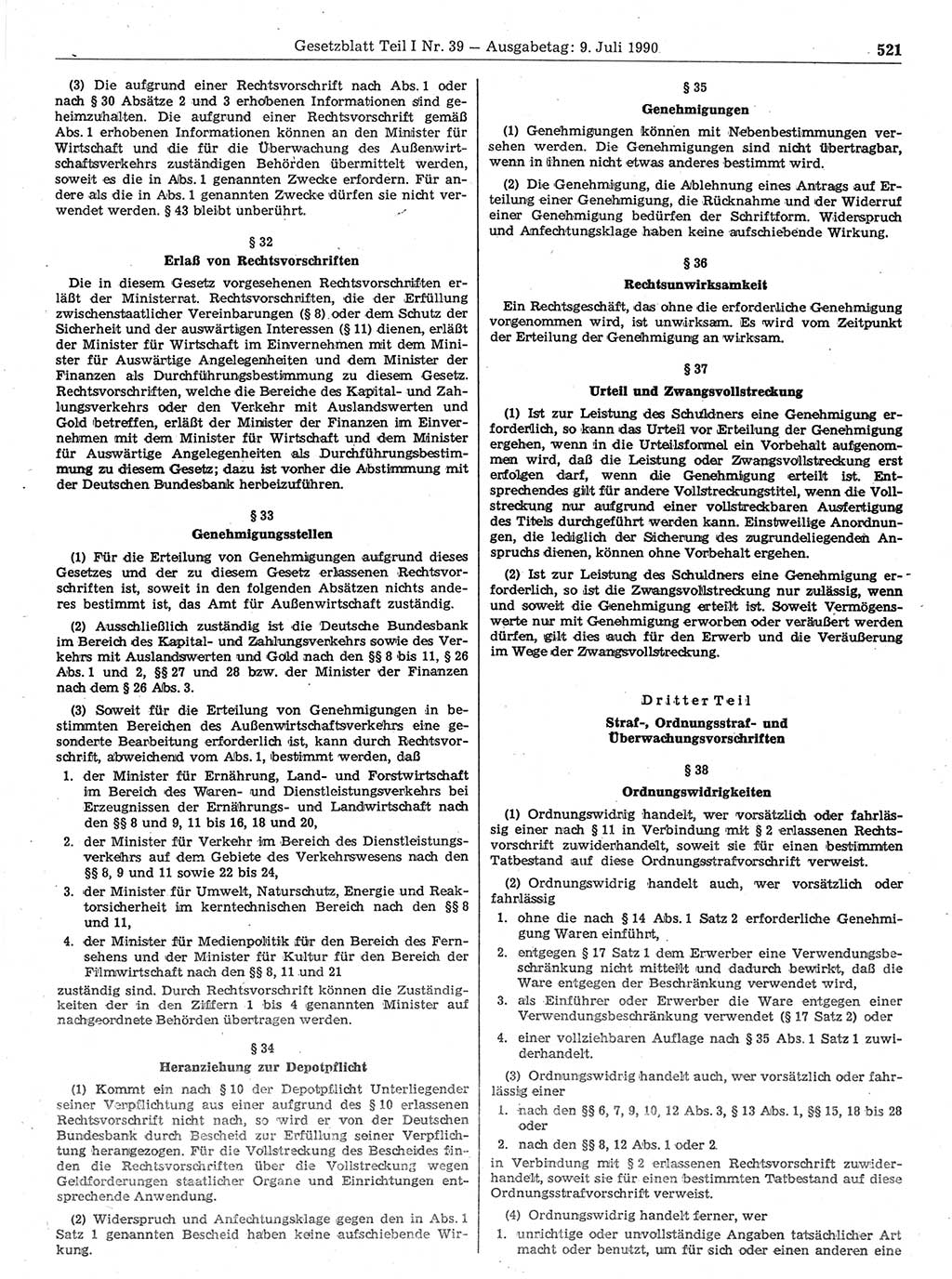 Gesetzblatt Teil I Nr. 39 — Ausgabetag: 9. Juli 1990 521

(3) Die aufgrund einer Rechtsvorschrift nach Abs. 1 oder nach § 30 Absätze 2 und 3 erhobenen Informationen sind geheimzuhalten. Die aufgrund einer Rechtsvorschrift gemäß Abs. 1 erhobenen Informationen können an den Minister für Wirtschaft und die für die Überwachung des Außenwirtschaftsverkehrs zuständigen Behörden übermittelt werden, soweit es die in Abs. 1 genannten Zwecke erfordern. Für andere als die in Abs. 1 genannten Zwecke dürfen sie nicht verwendet werden. § 43 bleibt unberührt.

§ 32
Erlaß von Rechtsvorschriften

Die in diesem Gesetz vorgesehenen Rechtsvorschriften erläßt der Ministerrat. Rechtsvorschriften, die der Erfüllung zwischenstaatlicher Vereinbarungen (§ 8) oder dem Schutz der Sicherheit und der auswärtigen Interessen (§ 11) dienen, erläßt der Minister für Wirtschaft im Einvernehmen mit dem Minister für Auswärtige Angelegenheiten und dem Minister der Finanzen als Durchführungsbestimmung zu diesem Gesetz. Rechtsvorschriften, welche die Bereiche des Kapital- und Zahlungsverkehrs oder den Verkehr mit Auslandswerten und Gold betreffen, erläßt der Minister der Finanzen im Einvernehmen mit dem Minister für Wirtschaft und dem Minister für Auswärtige Angelegenheiten als Durchführungsbestimmung zu diesem Gesetz; dazu ist vorher die Abstimmung mit der Deutschen Bundesbank herbeizuführen.

§ 33
Genehmigungsstellen

(1) Für die Erteilung von Genehmigungen aufgrund dieses Gesetzes und der zu diesem Gesetz erlassenen Rechtsvorschriften ist, soweit in den folgenden Absätzen nichts anderes bestimmt ist, das Amt für Außenwirtschaft zuständig.

(2) Ausschließlich zuständig ist die Deutsche Bundesbank im Bereich des Kapital- und Zahlungsverkehrs sowie des Verkehrs mit Auslandswerten und Gold nach den §§ 8 bis 11, § 26 Abs. 1 und 2, §§ 27 und 28 bzw. der Minister der Finanzen nach dem § 26 Abs. 3.

(3) Soweit für die Erteilung von Genehmigungen in bestimmten Bereichen des Außenwirtschaftsverkehrs eine gesonderte Bearbeitung erforderlich ist, kann durch Rechtsvorschrift, abweichend von Abs. 1, bestimmt werden, daß
1. der Minister für Ernährung, Land- und Forstwirtschaft im Bereich des Waren- und Dienstleistungsverkehrs bei Erzeugnissen der Ernährungs- und Landwirtschaft nach den §§ 8 und 9, 11 bis 16, 18 und 20,
2. der Minister für Verkehr im Bereich des Dienstleistungsverkehrs auf dem Gebiete des Verkehrswesens nach den §§ 8, 9 und 11 sowie 22 bis 24,
3. der Minister für Umwelt, Naturschutz, Energie und Reaktorsicherheit im kerntechnischen Bereich nach den §§ 8 und 11,
4. der Minister für Medienpolitik für den Bereich des Fernsehens und der Minister für Kultur für den Bereich der Filmwirtschaft nach den §§ 8, 11 und 21
zuständig sind. Durch Rechtsvorschrift können die Zuständigkeiten der in den Ziffern 1 bis 4 genannten Minister auf nachgeordnete Behörden übertragen werden.

§ 34
Heranziehung zur Depotpflicht

(1) Kommt ein nach § 10 der Depotpflicht Unterliegender seiner Verpflichtung aus einer aufgrund des § 10 erlassenen Rechtsvorschrift nicht nach, so wird er von der Deutschen Bundesbank durch Bescheid zur Erfüllung seiner Verpflichtung herangezogen. Für die Vollstreckung des Bescheides finden die Rechtsvorschriften über die Vollstreckung wegen Geldforderungen staatlicher Organe und Einrichtungen entsprechende Anwendung.

(2) Widerspruch und Anfechtungsklage gegen den in Abs. 1 Satz 1 genannten Bescheid haben keine aufschiebende Wirkung.

§ 35
Genehmigungen

(1) Genehmigungen können mit Nebenbestimmungen versehen werden. Die Genehmigungen sind nicht übertragbar, wenn in ihnen nicht etwas anderes bestimmt wird.

(2) Die Genehmigung, die Ablehnung eines Antrags auf Erteilung einer Genehmigung, die Rücknahme und der Widerruf einer Genehmigung bedürfen der Schriftform. Widerspruch und Anfechtungsklage haben keine aufschiebende Wirkung.

§ 36
Rechtsunwirksamkeit

Ein Rechtsgeschäft, das ohne die erforderliche Genehmigung vorgenommen wird, ist unwirksam. Es wird vom Zeitpunkt der Erteilung der Genehmigung an wirksam.

§ 37
Urteil und Zwangsvollstreckung

(1) Ist zur Leistung des Schuldners eine Genehmigung erforderlich, so kann das Urteil vor Erteilung der Genehmigung ergehen, wenn in die Urteilsformel ein Vorbehalt aufgenommen wird, daß die Leistung oder Zwangsvollstreckung erst erfolgen darf, wenn die Genehmigung erteilt ist. Entsprechendes gilt für andere Vollstreckungstitel, wenn die Vollstreckung nur aufgrund einer vollstreckbaren Ausfertigung des Titels durchgeführt werden kann. Einstweilige Anordnungen, die lediglich der Sicherung des zugrundeliegenden Anspruchs dienen, können ohne Vorbehalt ergehen.

(2) Ist zur Leistung des Schuldners eine Genehmigung erforderlich, so ist die Zwangsvollstreckung nur zulässig, wenn und soweit die Genehmigung erteilt ist. Soweit Vermögenswerte nur mit Genehmigung erworben oder veräußert werden dürfen, gilt dies auch für den Erwerb und die Veräußerung im Wege der Zwangsvollstreckung.

Dritter Teil
Straf-, Ordnungsstraf- und Überwachungsvorschriften

§ 38
Ordnungswidrigkeiten

(1) Ordnungswidrig handelt, wer vorsätzlich oder fahrlässig einer nach § 11 in Verbindung mit § 2 erlassenen Rechtsvorschrift zuwiderhandelt, soweit sie für einen bestimmten Tatbestand auf diese Ordnungsstrafvorschrift verweist.

(2) Ordnungswidrig handelt auch, wer vorsätzlich oder fahrlässig
1. ohne die nach § 14 Abs. 1 Satz 2 erforderliche Genehmigung Waren einführt,
2. entgegen § 17 Satz 1 dem Erwerber eine Verwendungsbeschränkung nicht mitteilt und dadurch bewirkt, daß die Ware entgegen der Beschränkung verwendet wird,
3. als Einführer oder Erwerber die Ware entgegen einer Verwendungsbeschränkung verwendet (§ 17 Satz 2) oder
4. einer vollziehbaren Auflage nach § 35 Abs. 1 Satz 1 zuwiderhandelt.

(3) Ordnungswidrig handelt auch, wer vorsätzlich oder fahrlässig einer
1. nach den §§ 6, 7, 9, 10, 12 Abs. 3, § 13 Abs. 1, §§ 15, 18 bis 28 oder
2. nach den §§ 8, 12 Abs. 1 oder 2
in Verbindung mit § 2 erlassenen Rechtsvorschrift zuwiderhandelt, soweit sie für einen bestimmten Tatbestand auf diese Ordnungsstrafvorschrift verweist.

(4) Ordnungswidrig handelt ferner, wer
1. unrichtige oder unvollständige Angaben tatsächlicher Art macht oder benutzt, um für sich oder einen anderen eine